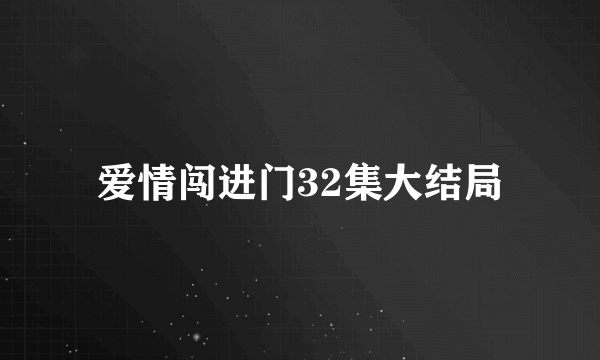 爱情闯进门32集大结局